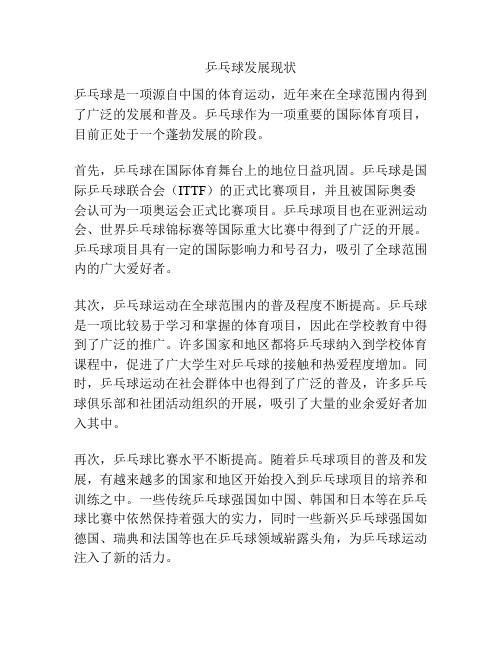 乒乓球发展现状

乒乓球是一项源自中国的体育运动，近年来在全球范围内得到了广泛的发展和普及。乒乓球作为一项重要的国际体育项目，目前正处于一个蓬勃发展的阶段。

首先，乒乓球在国际体育舞台上的地位日益巩固。乒乓球是国际乒乓球联合会（ITTF）的正式比赛项目，并且被国际奥委会认可为一项奥运会正式比赛项目。乒乓球项目也在亚洲运动会、世界乒乓球锦标赛等国际重大比赛中得到了广泛的开展。乒乓球项目具有一定的国际影响力和号召力，吸引了全球范围内的广大爱好者。

其次，乒乓球运动在全球范围内的普及程度不断提高。乒乓球是一项比较易于学习和掌握的体育项目，因此在学校教育中得到了广泛的推广。许多国家和地区都将乒乓球纳入到学校体育课程中，促进了广大学生对乒乓球的接触和热爱程度增加。同时，乒乓球运动在社会群体中也得到了广泛的普及，许多乒乓球俱乐部和社团活动组织的开展，吸引了大量的业余爱好者加入其中。

再次，乒乓球比赛水平不断提高。随着乒乓球项目的普及和发展，有越来越多的国家和地区开始投入到乒乓球项目的培养和训练之中。一些传统乒乓球强国如中国、韩国和日本等在乒乓球比赛中依然保持着强大的实力，同时一些新兴乒乓球强国如德国、瑞典和法国等也在乒乓球领域崭露头角，为乒乓球运动注入了新的活力。